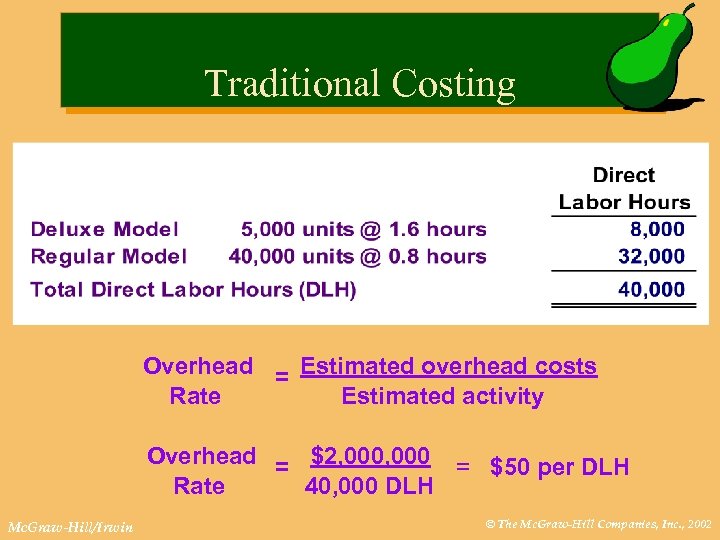 Traditional Costing

| | | Direct Labor Hours |
|---|---|---|
| Deluxe Model | 5,000 units @ 1.6 hours | 8,000 |
| Regular Model | 40,000 units @ 0.8 hours | 32,000 |
| Total Direct Labor Hours (DLH) | | 40,000 |

Overhead Rate = $\frac{\text{Estimated overhead costs}}{\text{Estimated activity}}$

Overhead Rate = $\frac{\$2,000,000}{40,000 \text{ DLH}}$ = \$50 per DLH

McGraw-Hill/Irwin

© The McGraw-Hill Companies, Inc., 2002